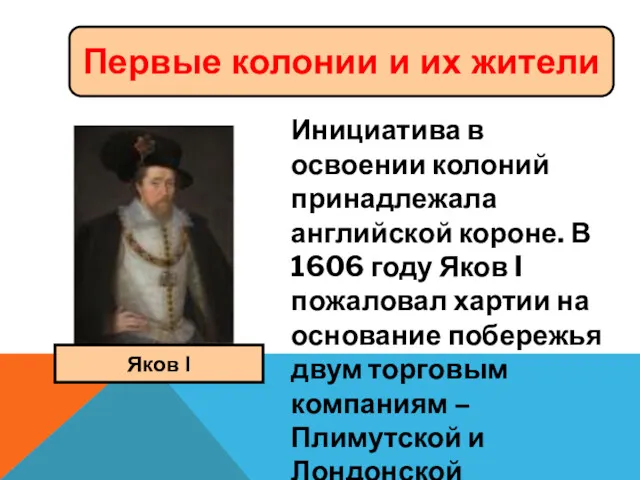 Первые колонии и их жители

Яков I

Инициатива в освоении колоний принадлежала английской короне. В 1606 году Яков I пожаловал хартии на основание побережья двум торговым компаниям – Плимутской и Лондонской